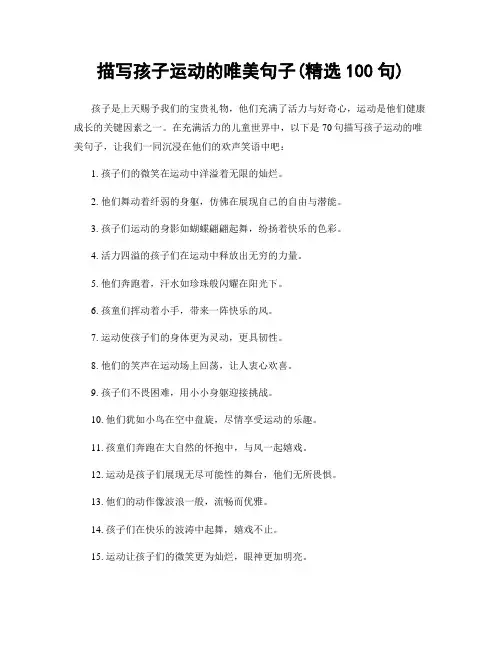 描写孩子运动的唯美句子(精选 100 句)

孩子是上天赐予我们的宝贵礼物，他们充满了活力与好奇心，运动是他们健康成长的关键因素之一。在充满活力的儿童世界中，以下是 70 句描写孩子运动的唯美句子，让我们一同沉浸在他们的欢声笑语中吧：

1. 孩子们的微笑在运动中洋溢着无限的灿烂。

2. 他们舞动着纤弱的身躯，仿佛在展现自己的自由与潜能。

3. 孩子们运动的身影如蝴蝶翩翩起舞，纷扬着快乐的色彩。

4. 活力四溢的孩子们在运动中释放出无穷的力量。

5. 他们奔跑着，汗水如珍珠般闪耀在阳光下。

6. 孩童们挥动着小手，带来一阵快乐的风。

7. 运动使孩子们的身体更为灵动，更具韧性。

8. 他们的笑声在运动场上回荡，让人衷心欢喜。

9. 孩子们不畏困难，用小小身躯迎接挑战。

10. 他们犹如小鸟在空中盘旋，尽情享受运动的乐趣。

11. 孩童们奔跑在大自然的怀抱中，与风一起嬉戏。

12. 运动是孩子们展现无尽可能性的舞台，他们无所畏惧。

13. 他们的动作像波浪一般，流畅而优雅。

14. 孩子们在快乐的波涛中起舞，嬉戏不止。

15. 运动让孩子们的微笑更为灿烂，眼神更加明亮。